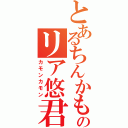 とあるちんかもの
リア悠君
カモンカモン